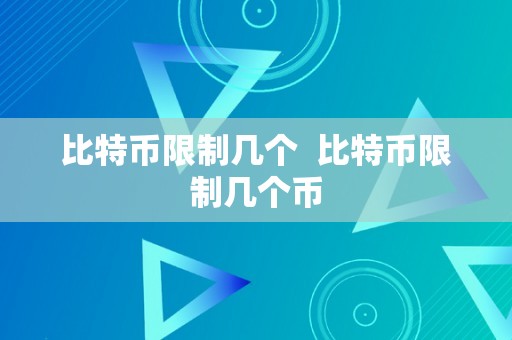 比特币限制几个 比特币限制几个币